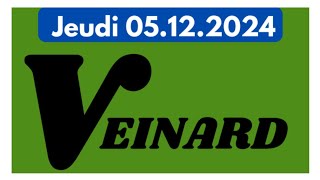 Jeudi 05.12.2024

VEINARD